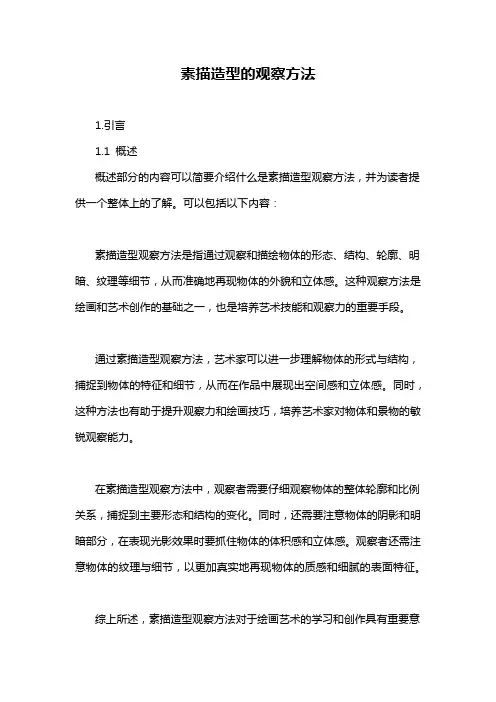 素描造型的观察方法

1.引言

1.1 概述

概述部分的内容可以简要介绍什么是素描造型观察方法，并为读者提供一个整体上的了解。可以包括以下内容：

素描造型观察方法是指通过观察和描绘物体的形态、结构、轮廓、明暗、纹理等细节，从而准确地再现物体的外貌和立体感。这种观察方法是绘画和艺术创作的基础之一，也是培养艺术技能和观察力的重要手段。

通过素描造型观察方法，艺术家可以进一步理解物体的形式与结构，捕捉到物体的特征和细节，从而在作品中展现出空间感和立体感。同时，这种方法也有助于提升观察力和绘画技巧，培养艺术家对物体和景物的敏锐观察能力。

在素描造型观察方法中，观察者需要仔细观察物体的整体轮廓和比例关系，捕捉到主要形态和结构的变化。同时，还需要注意物体的阴影和明暗部分，在表现光影效果时要抓住物体的体积感和立体感。观察者还需注意物体的纹理与细节，以更加真实地再现物体的质感和细腻的表面特征。

综上所述，素描造型观察方法对于绘画艺术的学习和创作具有重要意